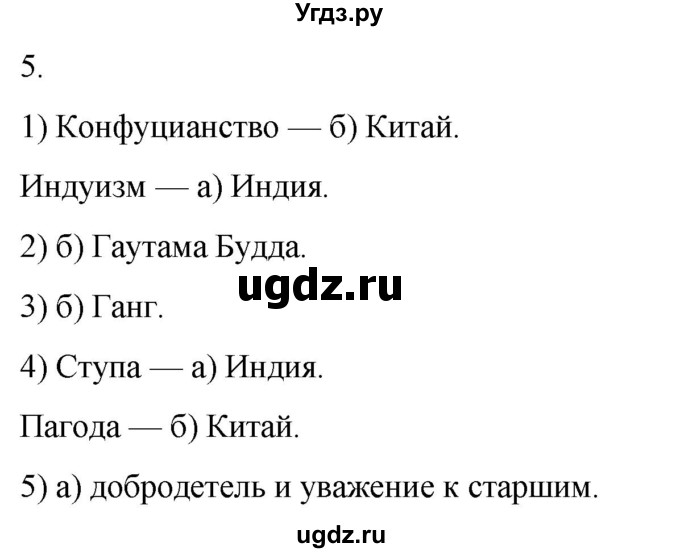 Угдз.ру

5.

1) Конфуцианство — б) Китай.

Индуизм — а) Индия.

2) б) Гаутама Будда.

ugdz.ru

3) б) Ганг.

4) Ступа — а) Индия.

Пагода — б) Китай.

5) а) добродетель и уважение к старшим.

ugdz.ru